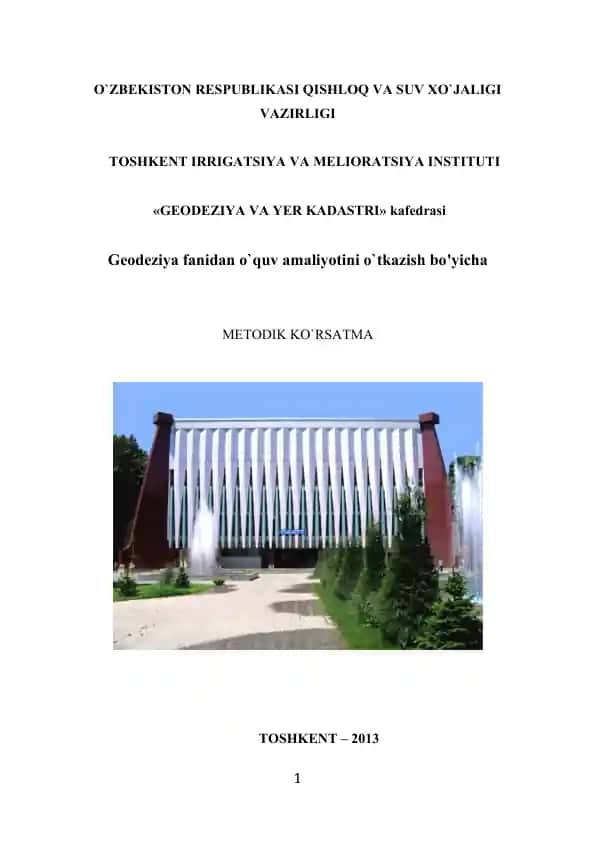 O`ZBEKISTON RESPUBLIKASI QISHLOQ VA SUV XO`JALIGI VAZIRLIGI

TOSHKENT IRRIGATSIYA VA MELIORATSIYA INSTITUTI

«GEODEZIYA VA YER KADASTRI» kafedrasi

Geodeziya fanidan o`quv amaliyotini o`tkazish bo'yicha

METODIK KO`RSATMA

TOSHKENT – 2013

1